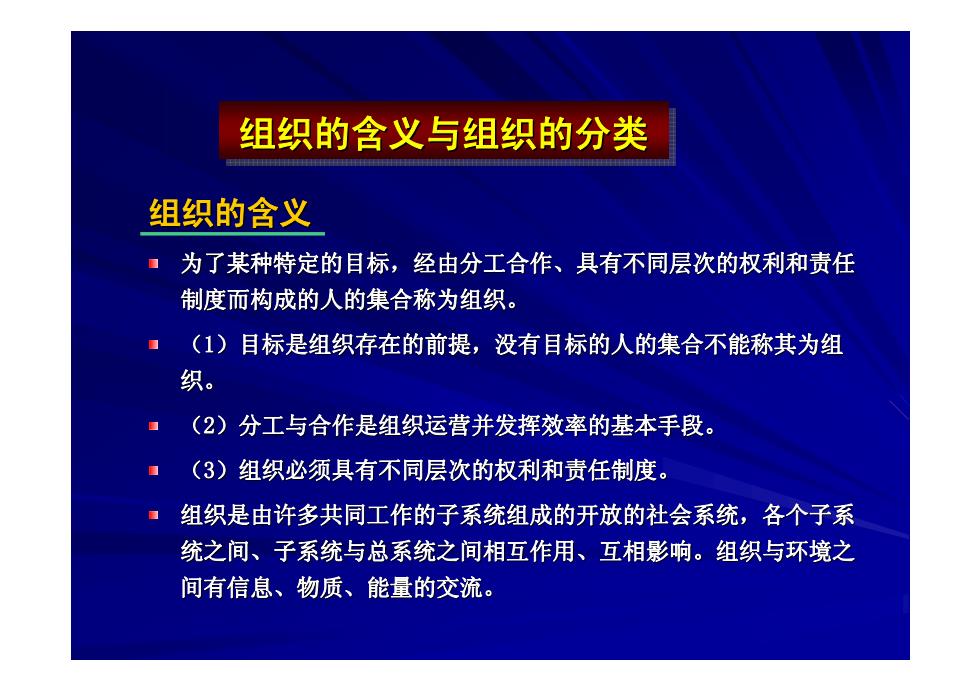 组织的含义与组织的分类

组织的含义

为了某种特定的目标，经由分工合作、具有不同层次的权利和责任制度而构成的人的集合称为组织。

（1）目标是组织存在的前提，没有目标的人的集合不能称其为组织。

（2）分工与合作是组织运营并发挥效率的基本手段。

（3）组织必须具有不同层次的权利和责任制度。

组织是由许多共同工作的子系统组成的开放的社会系统，各个子系统之间、子系统与总系统之间相互作用、互相影响。组织与环境之间有信息、物质、能量的交流。